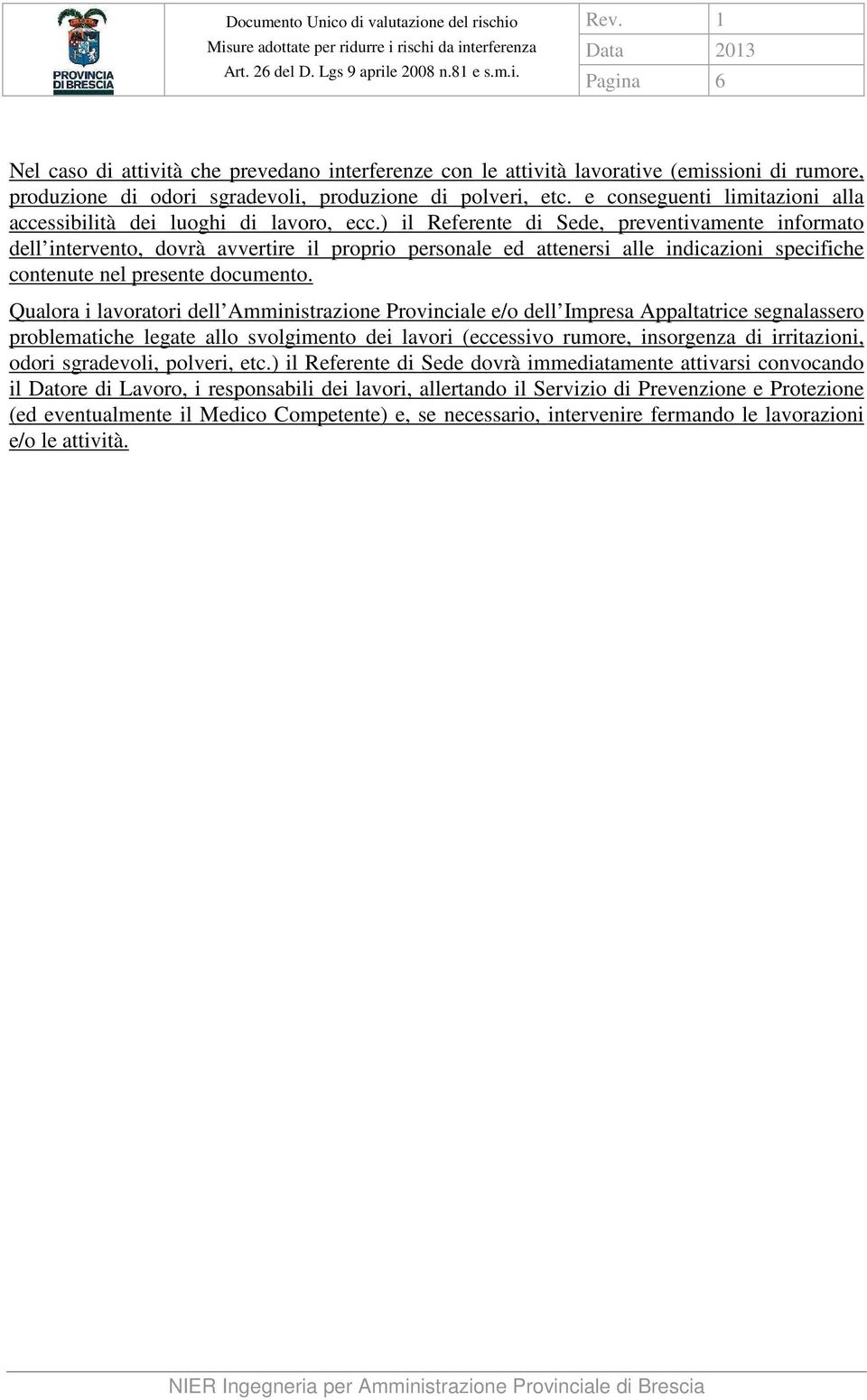 PROVINCIA DI BRESCIA

Documento Unico di valutazione del rischio
Misure adottate per ridurre i rischi da interferenza
Art. 26 del D. Lgs 9 aprile 2008 n.81 e s.m.i.

| Rev. | 1 |
|---|---|
| Data | 2013 |
| Pagina | 6 |

Nel caso di attività che prevedano interferenze con le attività lavorative (emissioni di rumore, produzione di odori sgradevoli, produzione di polveri, etc. e conseguenti limitazioni alla accessibilità dei luoghi di lavoro, ecc.) il Referente di Sede, preventivamente informato dell intervento, dovrà avvertire il proprio personale ed attenersi alle indicazioni specifiche contenute nel presente documento.

Qualora i lavoratori dell Amministrazione Provinciale e/o dell Impresa Appaltatrice segnalassero problematiche legate allo svolgimento dei lavori (eccessivo rumore, insorgenza di irritazioni, odori sgradevoli, polveri, etc.) il Referente di Sede dovrà immediatamente attivarsi convocando il Datore di Lavoro, i responsabili dei lavori, allertando il Servizio di Prevenzione e Protezione (ed eventualmente il Medico Competente) e, se necessario, intervenire fermando le lavorazioni e/o le attività.

NIER Ingegneria per Amministrazione Provinciale di Brescia